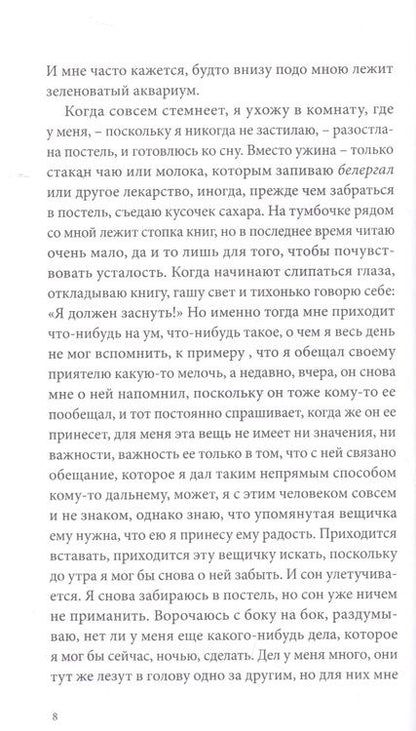 И мне часто кажется, будто внизу подо мною лежит зеленоватый аквариум.

Когда совсем стемнеет, я ухожу в комнату, где у меня, – поскольку я никогда не застилаю, – разостлана постель, и готовлюсь ко сну. Вместо ужина – только стакан чаю или молока, которым запиваю белергал или другое лекарство, иногда, прежде чем забраться в постель, съедаю кусочек сахара. На тумбочке рядом со мной лежит стопка книг, но в последнее время читаю очень мало, да и то лишь для того, чтобы почувствовать усталость. Когда начинают слипаться глаза, откладываю книгу, гашу свет и тихонько говорю себе: «Я должен заснуть!» Но именно тогда мне приходит что-нибудь на ум, что-нибудь такое, о чем я весь день не мог вспомнить, к примеру , что я обещал своему приятелю какую-то мелочь, а недавно, вчера, он снова мне о ней напомнил, поскольку он тоже кому-то ее пообещал, и тот постоянно спрашивает, когда же он ее принесет, для меня эта вещь не имеет ни значения, ни важности, важность ее только в том, что с ней связано обещание, которое я дал таким непрямым способом кому-то дальнему, может, я с этим человеком совсем и не знаком, однако знаю, что упомянутая вещичка ему нужна, что ею я принесу ему радость. Приходится вставать, приходится эту вещичку искать, поскольку до утра я мог бы снова о ней забыть. И сон улетучивается. Я снова забираюсь в постель, но сон уже ничем не приманить. Ворочаюсь с боку на бок, раздумываю, нет ли у меня еще какого-нибудь дела, которое я мог бы сейчас, ночью, сделать. Дел у меня много, они тут же лезут в голову одно за другим, но для них мне

8